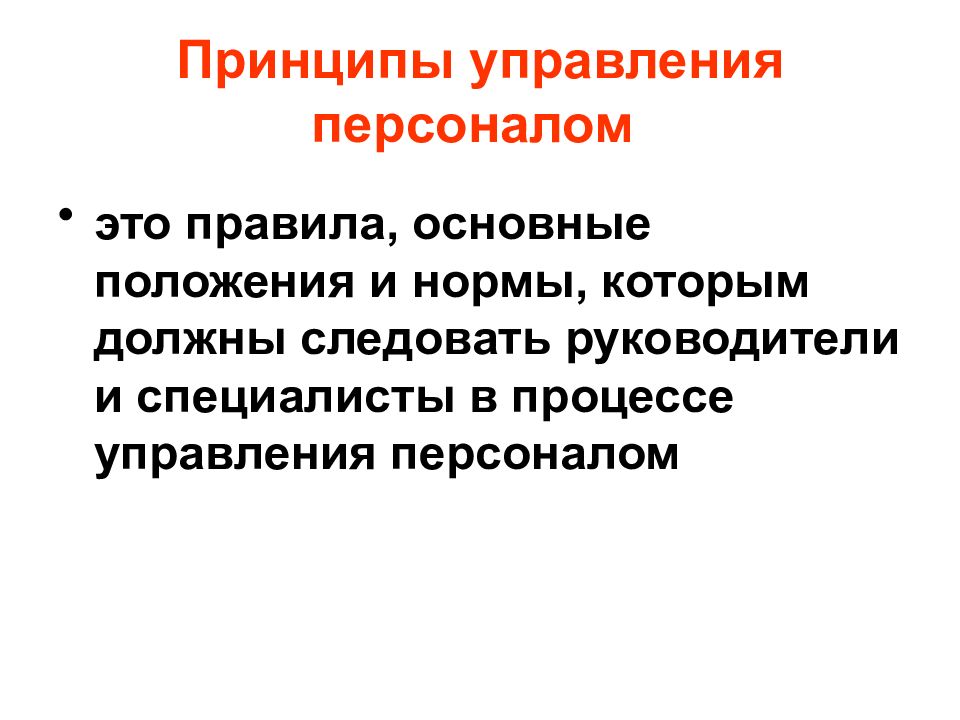 Принципы управления персоналом

• это правила, основные положения и нормы, которым должны следовать руководители и специалисты в процессе управления персоналом